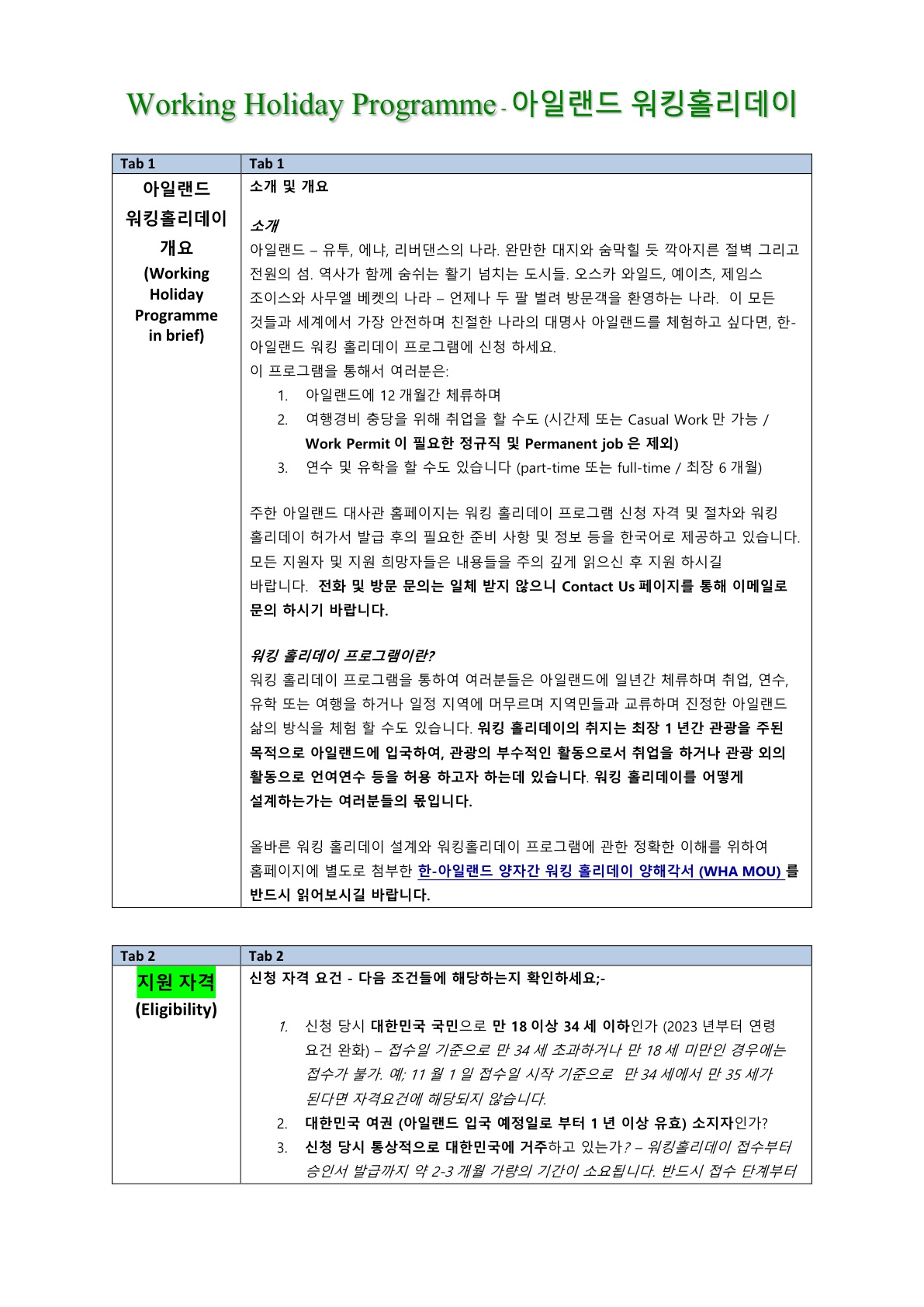 Working Holiday Programme - 아일랜드 워킹홀리데이

| Tab 1 | Tab 1 |
|---|---|
| 아일랜드 워킹홀리데이 개요 (Working Holiday Programme in brief) | 소개 및 개요<br><br>소개<br>아일랜드 – 유투, 에냐, 리버댄스의 나라. 완만한 대지와 숨막힐 듯 깍아지른 절벽 그리고 전원의 섬. 역사가 함께 숨쉬는 활기 넘치는 도시들. 오스카 와일드, 예이츠, 제임스 조이스와 사무엘 베켓의 나라 – 언제나 두 팔 벌려 방문객을 환영하는 나라. 이 모든 것들과 세계에서 가장 안전하며 친절한 나라의 대명사 아일랜드를 체험하고 싶다면, 한-아일랜드 워킹 홀리데이 프로그램에 신청 하세요.<br>이 프로그램을 통해서 여러분은:<br>1. 아일랜드에 12 개월간 체류하며<br>2. 여행경비 충당을 위해 취업을 할 수도 (시간제 또는 Casual Work 만 가능 / Work Permit 이 필요한 정규직 및 Permanent job 은 제외)<br>3. 연수 및 유학을 할 수도 있습니다 (part-time 또는 full-time / 최장 6 개월)<br><br>주한 아일랜드 대사관 홈페이지는 워킹 홀리데이 프로그램 신청 자격 및 절차와 워킹 홀리데이 허가서 발급 후의 필요한 준비 사항 및 정보 등을 한국어로 제공하고 있습니다. 모든 지원자 및 지원 희망자들은 내용들을 주의 깊게 읽으신 후 지원 하시길 바랍니다. 전화 및 방문 문의는 일체 받지 않으니 Contact Us 페이지를 통해 이메일로 문의 하시기 바랍니다.<br><br>워킹 홀리데이 프로그램이란?<br>워킹 홀리데이 프로그램을 통하여 여러분들은 아일랜드에 일년간 체류하며 취업, 연수, 유학 또는 여행을 하거나 일정 지역에 머무르며 지역민들과 교류하며 진정한 아일랜드 삶의 방식을 체험 할 수도 있습니다. 워킹 홀리데이의 취지는 최장 1 년간 관광을 주된 목적으로 아일랜드에 입국하여, 관광의 부수적인 활동으로서 취업을 하거나 관광 외의 활동으로 언여연수 등을 허용 하고자 하는데 있습니다. 워킹 홀리데이를 어떻게 설계하는가는 여러분들의 몫입니다.<br><br>올바른 워킹 홀리데이 설계와 워킹홀리데이 프로그램에 관한 정확한 이해를 위하여 홈페이지에 별도로 첨부한 한-아일랜드 양자간 워킹 홀리데이 양해각서 (WHA MOU) 를 반드시 읽어보시길 바랍니다. |

| Tab 2 | Tab 2 |
|---|---|
| 지원 자격 (Eligibility) | 신청 자격 요건 - 다음 조건들에 해당하는지 확인하세요;-<br><br>1. 신청 당시 대한민국 국민으로 만 18 이상 34 세 이하인가 (2023 년부터 연령 요건 완화) – 접수일 기준으로 만 34 세 초과하거나 만 18 세 미만인 경우에는 접수가 불가. 예; 11 월 1 일 접수일 시작 기준으로 만 34 세에서 만 35 세가 된다면 자격요건에 해당되지 않습니다.<br>2. 대한민국 여권 (아일랜드 입국 예정일로 부터 1 년 이상 유효) 소지자인가?<br>3. 신청 당시 통상적으로 대한민국에 거주하고 있는가? – 워킹홀리데이 접수부터 승인서 발급까지 약 2-3 개월 가량의 기간이 소요됩니다. 반드시 접수 단계부터 |